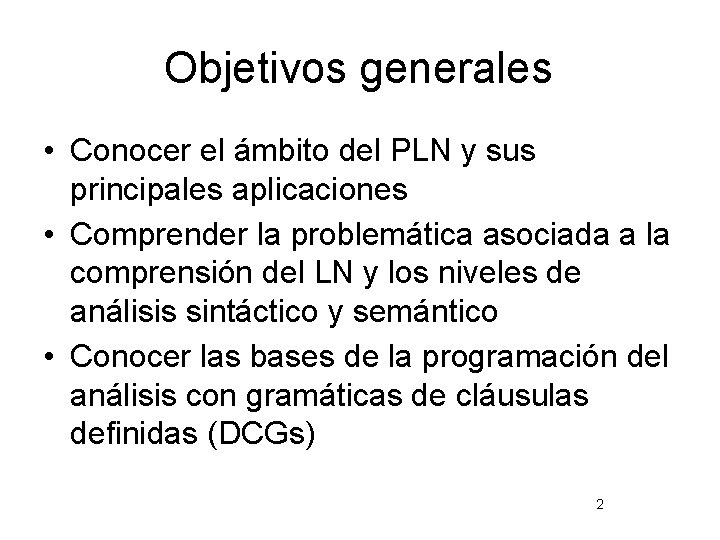 Objetivos generales

• Conocer el ámbito del PLN y sus principales aplicaciones
• Comprender la problemática asociada a la comprensión del LN y los niveles de análisis sintáctico y semántico
• Conocer las bases de la programación del análisis con gramáticas de cláusulas definidas (DCGs)

2